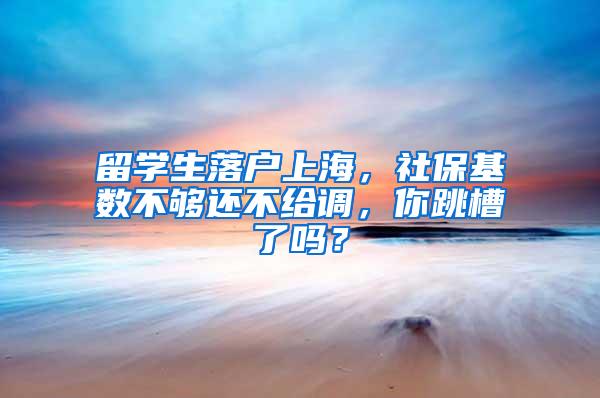 留学生落户上海，社保基数不够还不给调，你跳槽了吗？